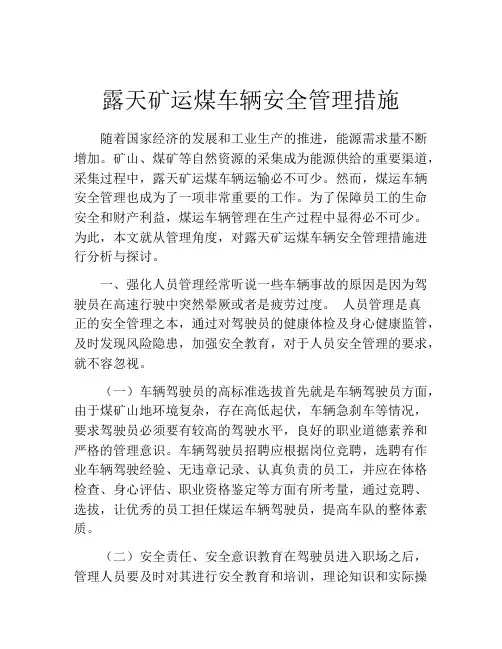 露天矿运煤车辆安全管理措施

随着国家经济的发展和工业生产的推进，能源需求量不断增加。矿山、煤矿等自然资源的采集成为能源供给的重要渠道，采集过程中，露天矿运煤车辆运输必不可少。然而，煤运车辆安全管理也成为了一项非常重要的工作。为了保障员工的生命安全和财产利益，煤运车辆管理在生产过程中显得必不可少。为此，本文就从管理角度，对露天矿运煤车辆安全管理措施进行分析与探讨。

一、强化人员管理经常听说一些车辆事故的原因是因为驾驶员在高速行驶中突然晕厥或者是疲劳过度。 人员管理是真正的安全管理之本，通过对驾驶员的健康体检及身心健康监管，及时发现风险隐患，加强安全教育，对于人员安全管理的要求，就不容忽视。

（一）车辆驾驶员的高标准选拔首先就是车辆驾驶员方面，由于煤矿山地环境复杂，存在高低起伏，车辆急刹车等情况，要求驾驶员必须要有较高的驾驶水平，良好的职业道德素养和严格的管理意识。车辆驾驶员招聘应根据岗位竞聘，选聘有作业车辆驾驶经验、无违章记录、认真负责的员工，并应在体格检查、身心评估、职业资格鉴定等方面有所考量，通过竞聘、选拔，让优秀的员工担任煤运车辆驾驶员，提高车队的整体素质。

（二）安全责任、安全意识教育在驾驶员进入职场之后，管理人员要及时对其进行安全教育和培训，理论知识和实际操